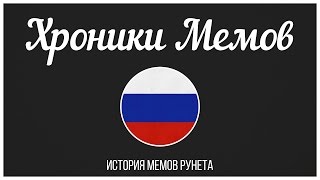 Хроники Мемов

ИСТОРИЯ МЕМОВ РУНЕТА